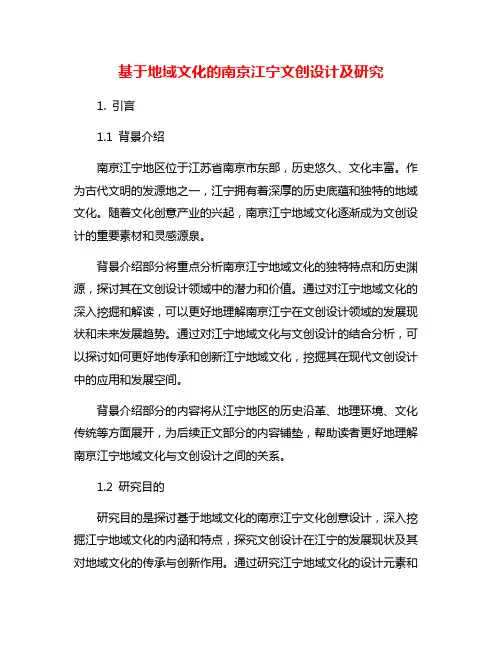 基于地域文化的南京江宁文创设计及研究

1. 引言

1.1 背景介绍

南京江宁地区位于江苏省南京市东部，历史悠久、文化丰富。作为古代文明的发源地之一，江宁拥有着深厚的历史底蕴和独特的地域文化。随着文化创意产业的兴起，南京江宁地域文化逐渐成为文创设计的重要素材和灵感源泉。

背景介绍部分将重点分析南京江宁地域文化的独特特点和历史渊源，探讨其在文创设计领域中的潜力和价值。通过对江宁地域文化的深入挖掘和解读，可以更好地理解南京江宁在文创设计领域的发展现状和未来发展趋势。通过对江宁地域文化与文创设计的结合分析，可以探讨如何更好地传承和创新江宁地域文化，挖掘其在现代文创设计中的应用和发展空间。

背景介绍部分的内容将从江宁地区的历史沿革、地理环境、文化传统等方面展开，为后续正文部分的内容铺垫，帮助读者更好地理解南京江宁地域文化与文创设计之间的关系。

1.2 研究目的

研究目的是探讨基于地域文化的南京江宁文化创意设计，深入挖掘江宁地域文化的内涵和特点，探究文创设计在江宁的发展现状及其对地域文化的传承与创新作用。通过研究江宁地域文化的设计元素和